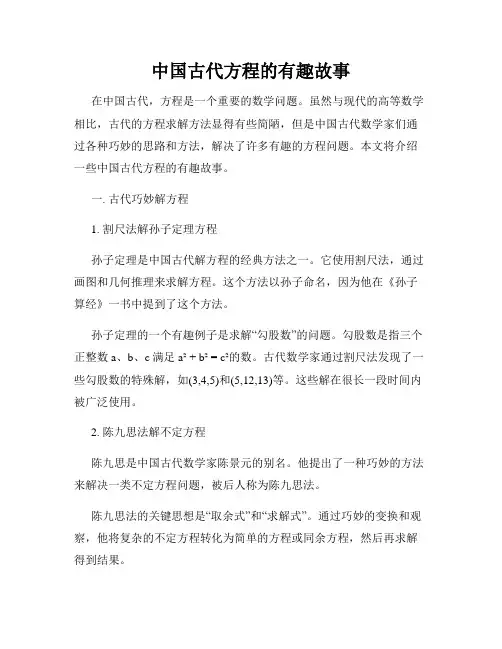 中国古代方程的有趣故事

在中国古代，方程是一个重要的数学问题。虽然与现代的高等数学相比，古代的方程求解方法显得有些简陋，但是中国古代数学家们通过各种巧妙的思路和方法，解决了许多有趣的方程问题。本文将介绍一些中国古代方程的有趣故事。

一. 古代巧妙解方程

1. 割尺法解孙子定理方程

孙子定理是中国古代解方程的经典方法之一。它使用割尺法，通过画图和几何推理来求解方程。这个方法以孙子命名，因为他在《孙子算经》一书中提到了这个方法。

孙子定理的一个有趣例子是求解“勾股数”的问题。勾股数是指三个正整数 a、b、c 满足 $a^2 + b^2 = c^2$的数。古代数学家通过割尺法发现了一些勾股数的特殊解，如(3,4,5)和(5,12,13)等。这些解在很长一段时间内被广泛使用。

2. 陈九思法解不定方程

陈九思是中国古代数学家陈景元的别名。他提出了一种巧妙的方法来解决一类不定方程问题，被后人称为陈九思法。

陈九思法的关键思想是“取余式”和“求解式”。通过巧妙的变换和观察，他将复杂的不定方程转化为简单的方程或同余方程，然后再求解得到结果。